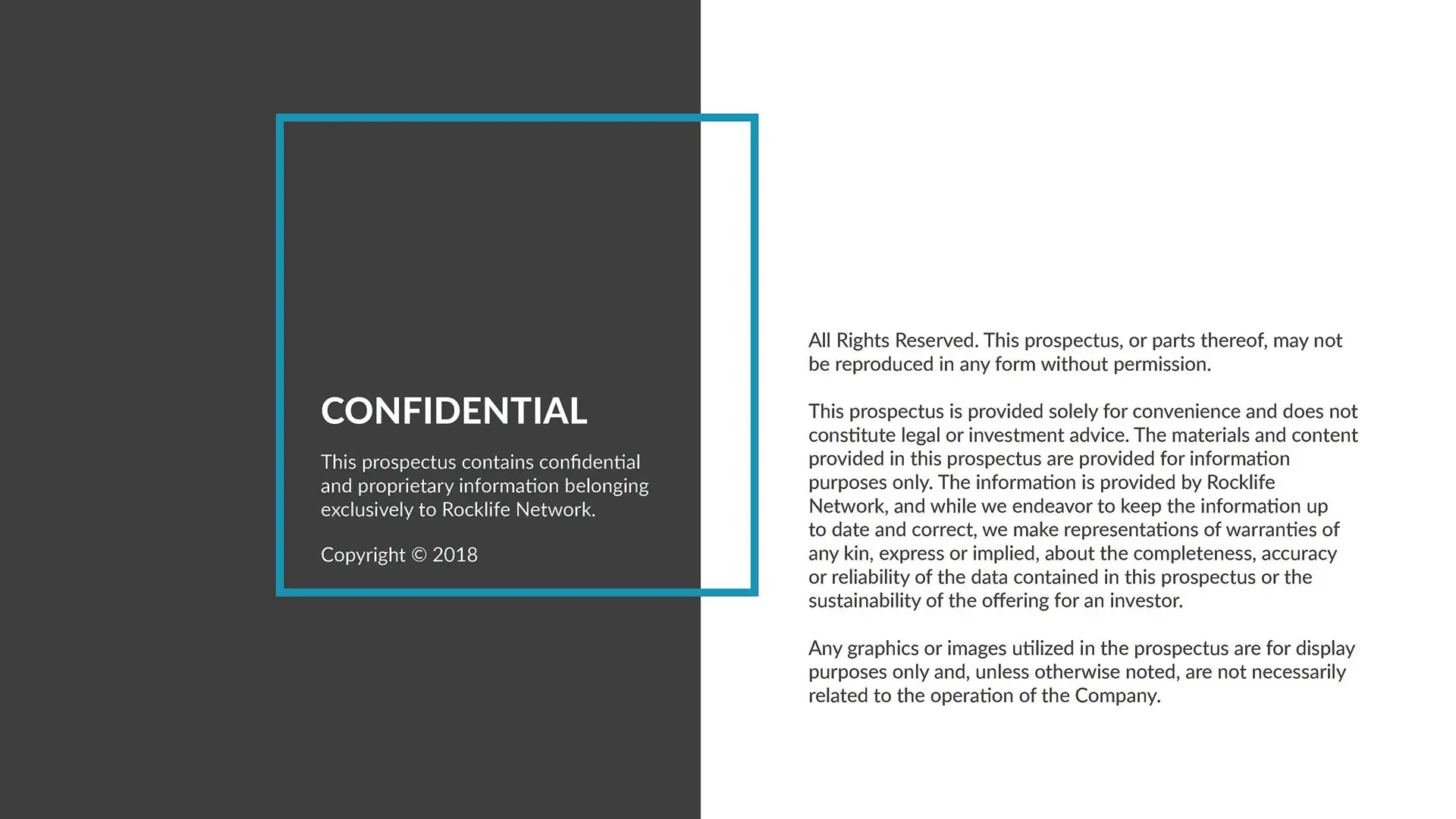 CONFIDENTIAL

This prospectus contains confidential and proprietary information belonging exclusively to Rocklife Network.

Copyright © 2018

All Rights Reserved. This prospectus, or parts thereof, may not be reproduced in any form without permission.

This prospectus is provided solely for convenience and does not constitute legal or investment advice. The materials and content provided in this prospectus are provided for information purposes only. The information is provided by Rocklife Network, and while we endeavor to keep the information up to date and correct, we make representations of warranties of any kin, express or implied, about the completeness, accuracy or reliability of the data contained in this prospectus or the sustainability of the offering for an investor.

Any graphics or images utilized in the prospectus are for display purposes only and, unless otherwise noted, are not necessarily related to the operation of the Company.